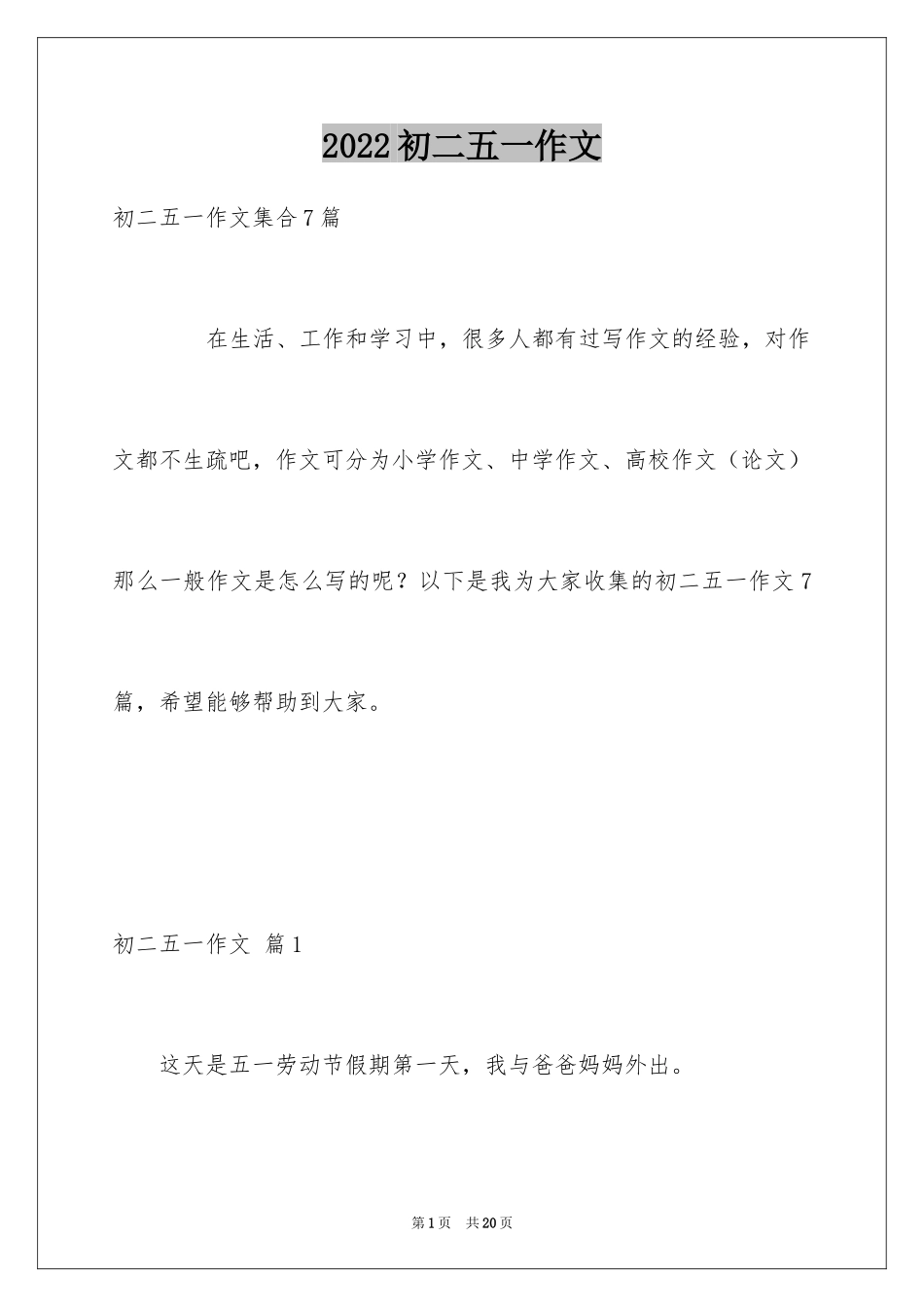 2022初二五一作文

初二五一作文集合7篇

在生活、工作和学习中，很多人都有过写作文的经验，对作文都不生疏吧，作文可分为小学作文、中学作文、高校作文（论文）那么一般作文是怎么写的呢？以下是我为大家收集的初二五一作文7篇，希望能够帮助到大家。

初二五一作文 篇1

这天是五一劳动节假期第一天，我与爸爸妈妈外出。

第1页 共20页